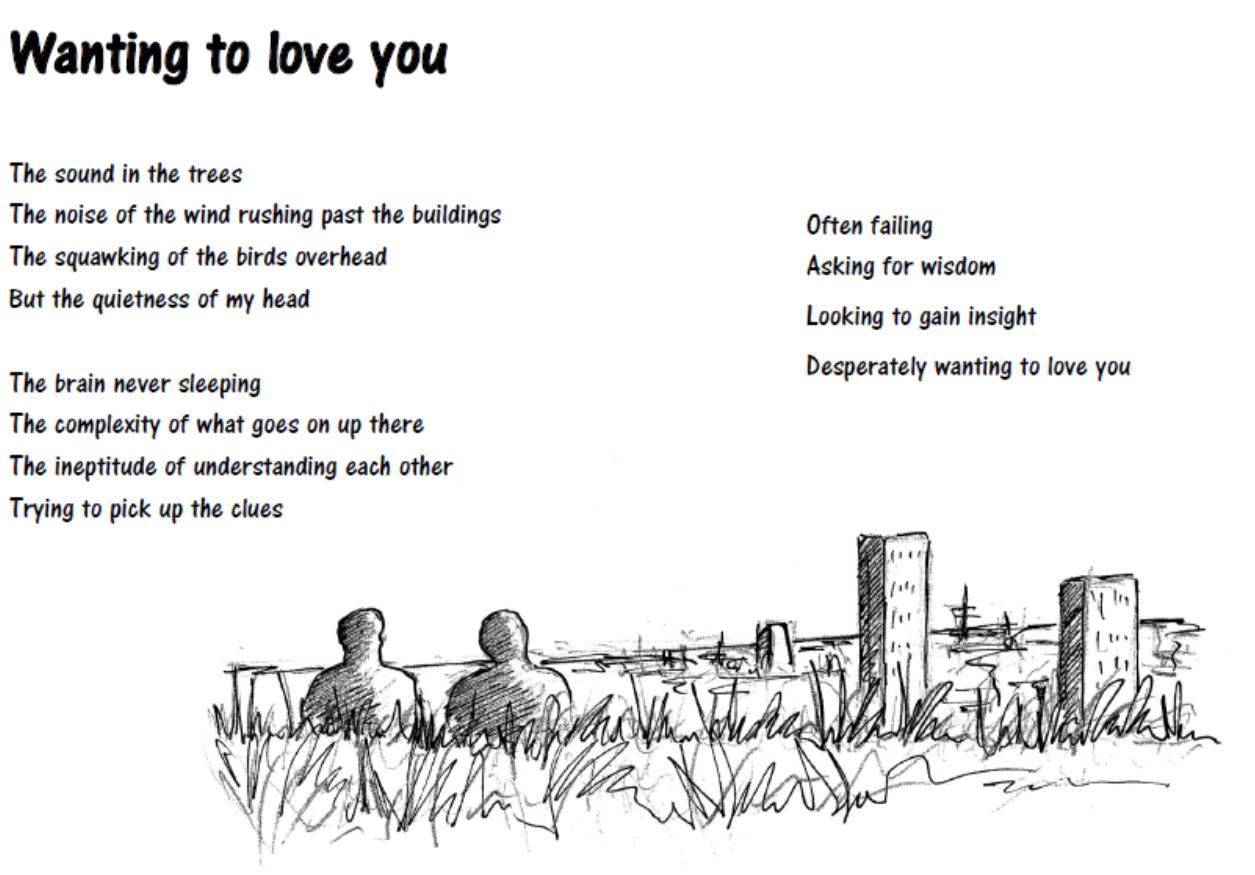 Wanting to love you

The sound in the trees
The noise of the wind rushing past the buildings
The squawking of the birds overhead
But the quietness of my head

The brain never sleeping
The complexity of what goes on up there
The ineptitude of understanding each other
Trying to pick up the clues

Often failing
Asking for wisdom
Looking to gain insight
Desperately wanting to love you